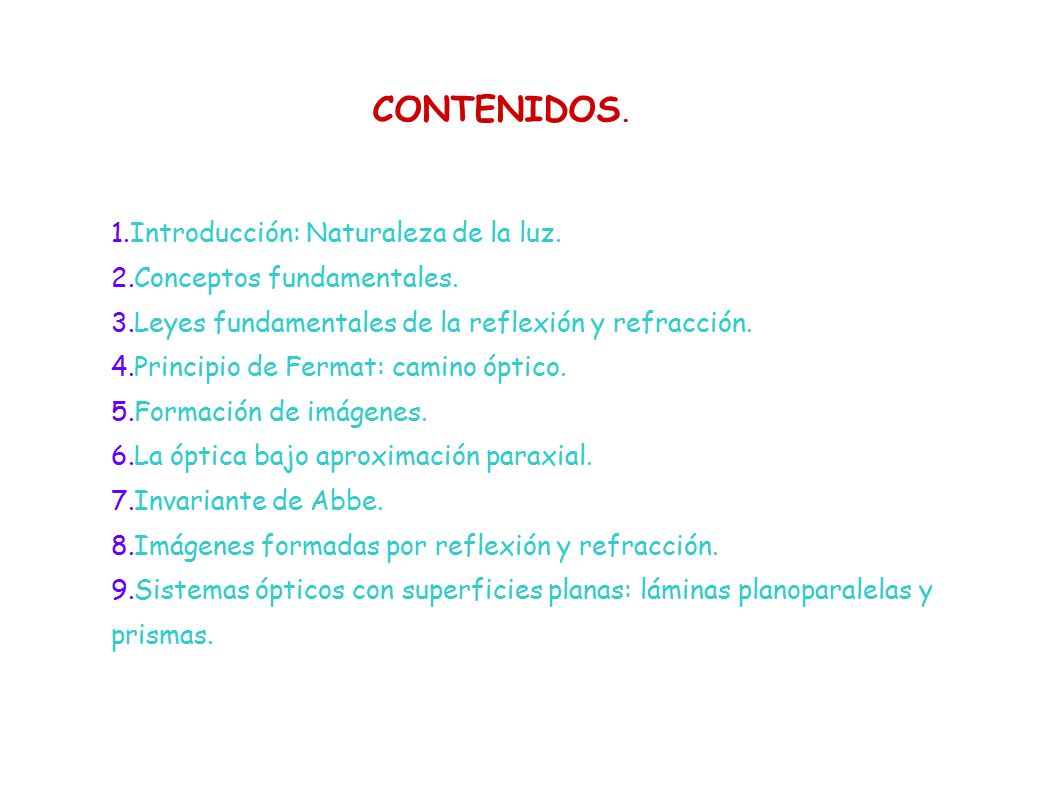 CONTENIDOS.

1.Introducción: Naturaleza de la luz.
2.Conceptos fundamentales.
3.Leyes fundamentales de la reflexión y refracción.
4.Principio de Fermat: camino óptico.
5.Formación de imágenes.
6.La óptica bajo aproximación paraxial.
7.Invariante de Abbe.
8.Imágenes formadas por reflexión y refracción.
9.Sistemas ópticos con superficies planas: láminas planoparalelas y prismas.